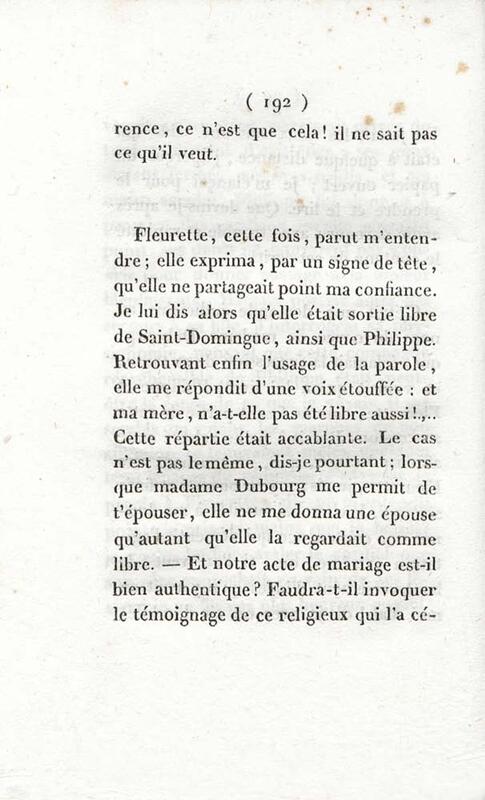 ( 192 )

rence, ce n'est que cela! il ne sait pas ce qu'il veut.

Fleurette, cette fois, parut m'entendre; elle exprima, par un signe de tête, qu'elle ne partageait point ma confiance. Je lui dis alors qu'elle était sortie libre de Saint-Domingue, ainsi que Philippe. Retrouvant enfin l'usage de la parole, elle me répondit d'une voix étouffée : et ma mère, n'a-t-elle pas été libre aussi!.,.. Cette répartie était accablante. Le cas n'est pas le même, dis-je pourtant; lorsque madame Dubourg me permit de t'épouser, elle ne me donna une épouse qu'autant qu'elle la regardait comme libre. — Et notre acte de mariage est-il bien authentique? Faudra-t-il invoquer le témoignage de ce religieux qui l'a cé-